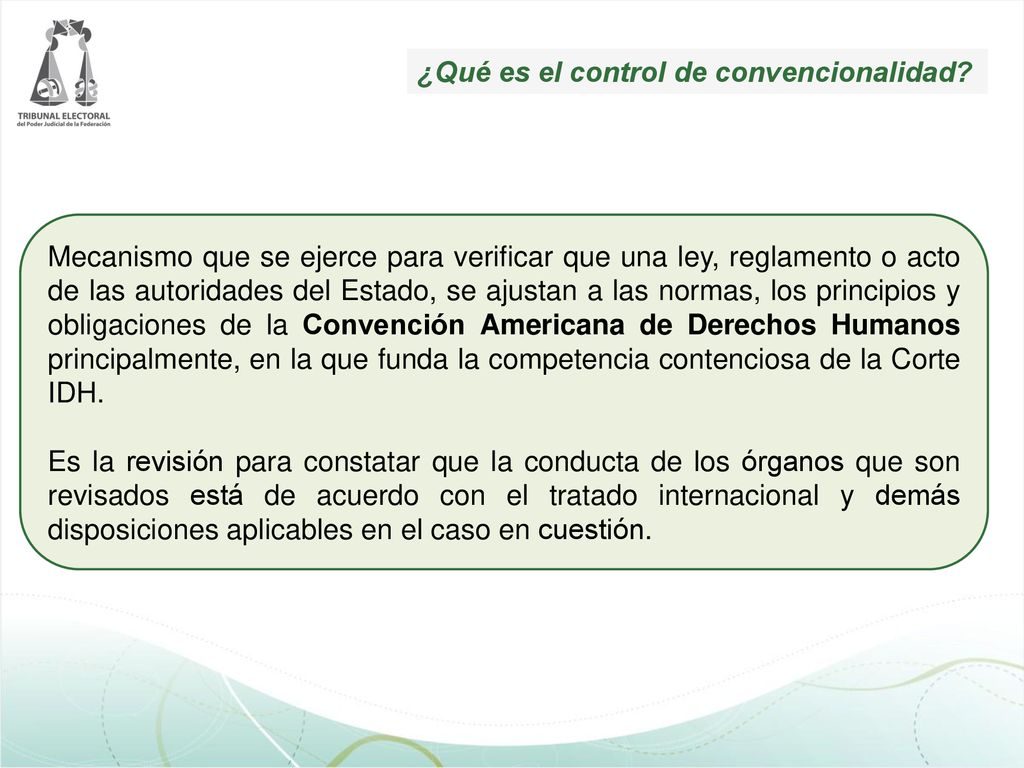 TRIBUNAL ELECTORAL
del Poder Judicial de la Federación

¿Qué es el control de convencionalidad?

Mecanismo que se ejerce para verificar que una ley, reglamento o acto de las autoridades del Estado, se ajustan a las normas, los principios y obligaciones de la Convención Americana de Derechos Humanos principalmente, en la que funda la competencia contenciosa de la Corte IDH.

Es la revisión para constatar que la conducta de los órganos que son revisados está de acuerdo con el tratado internacional y demás disposiciones aplicables en el caso en cuestión.